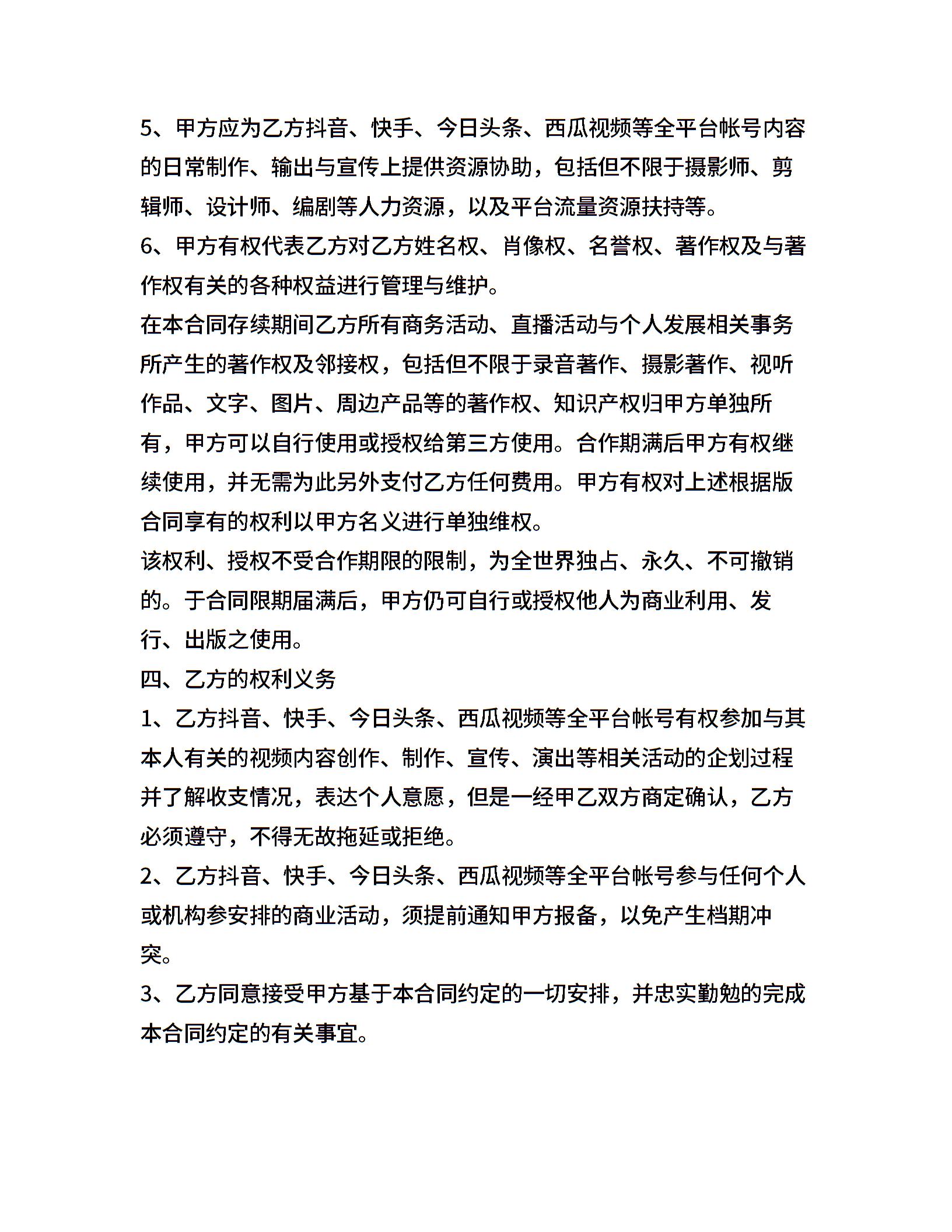 5、甲方应为乙方抖音、快手、今日头条、西瓜视频等全平台帐号内容的日常制作、输出与宣传上提供资源协助，包括但不限于摄影师、剪辑师、设计师、编剧等人力资源，以及平台流量资源扶持等。
6、甲方有权代表乙方对乙方姓名权、肖像权、名誉权、著作权及与著作权有关的各种权益进行管理与维护。
在本合同存续期间乙方所有商务活动、直播活动与个人发展相关事务所产生的著作权及邻接权，包括但不限于录音著作、摄影著作、视听作品、文字、图片、周边产品等的著作权、知识产权归甲方单独所有，甲方可以自行使用或授权给第三方使用。合作期满后甲方有权继续使用，并无需为此另外支付乙方任何费用。甲方有权对上述根据版合同享有的权利以甲方名义进行单独维权。
该权利、授权不受合作期限的限制，为全世界独占、永久、不可撤销的。于合同限期届满后，甲方仍可自行或授权他人为商业利用、发行、出版之使用。
四、乙方的权利义务
1、乙方抖音、快手、今日头条、西瓜视频等全平台帐号有权参加与其本人有关的视频内容创作、制作、宣传、演出等相关活动的企划过程并了解收支情况，表达个人意愿，但是一经甲乙双方商定确认，乙方必须遵守，不得无故拖延或拒绝。
2、乙方抖音、快手、今日头条、西瓜视频等全平台帐号参与任何个人或机构参安排的商业活动，须提前通知甲方报备，以免产生档期冲突。
3、乙方同意接受甲方基于本合同约定的一切安排，并忠实勤勉的完成本合同约定的有关事宜。